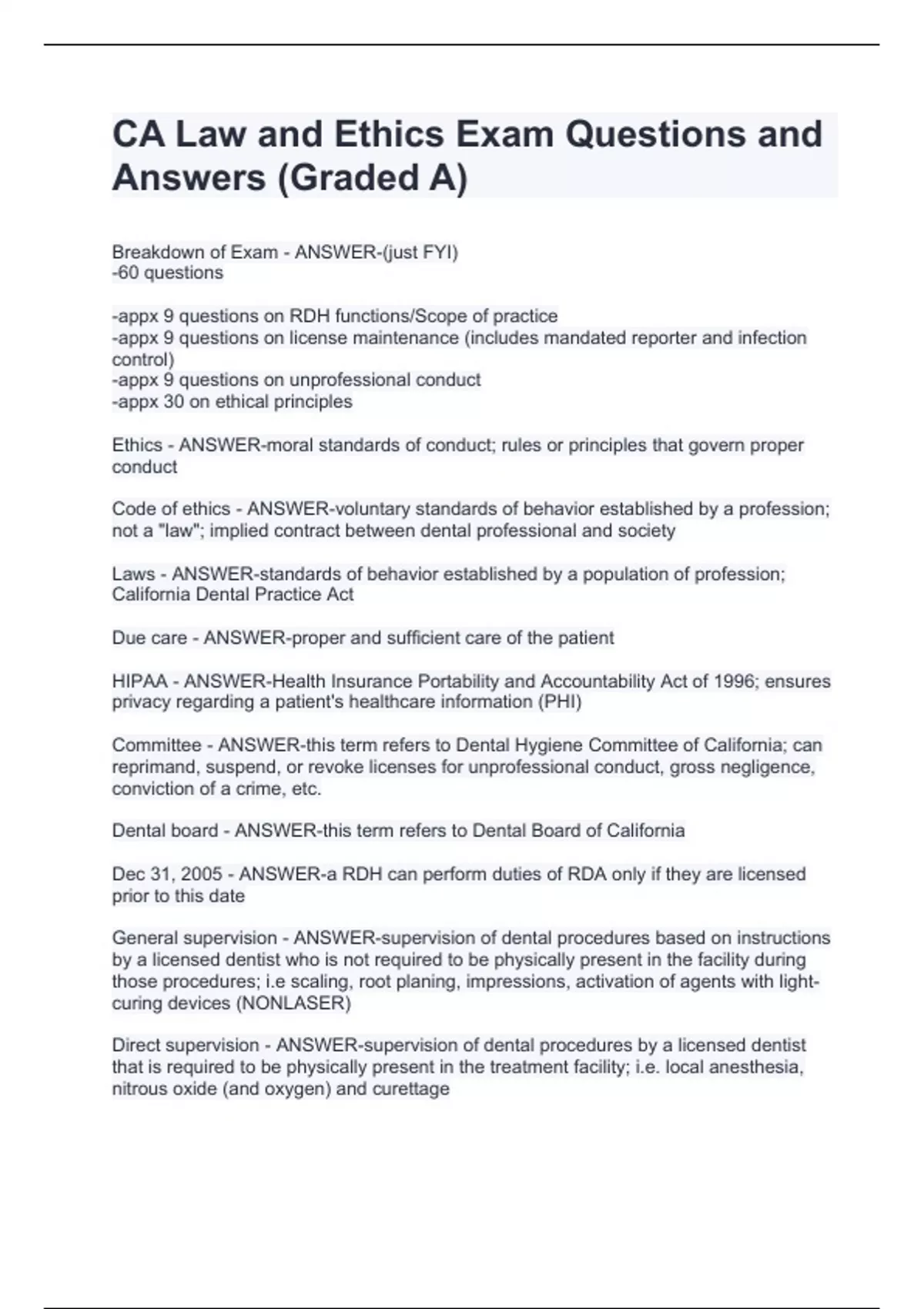 CA Law and Ethics Exam Questions and Answers (Graded A)

Breakdown of Exam - ANSWER-(just FYI)
-60 questions

-appx 9 questions on RDH functions/Scope of practice
-appx 9 questions on license maintenance (includes mandated reporter and infection control)
-appx 9 questions on unprofessional conduct
-appx 30 on ethical principles

Ethics - ANSWER-moral standards of conduct; rules or principles that govern proper conduct

Code of ethics - ANSWER-voluntary standards of behavior established by a profession; not a "law"; implied contract between dental professional and society

Laws - ANSWER-standards of behavior established by a population of profession; California Dental Practice Act

Due care - ANSWER-proper and sufficient care of the patient

HIPAA - ANSWER-Health Insurance Portability and Accountability Act of 1996; ensures privacy regarding a patient's healthcare information (PHI)

Committee - ANSWER-this term refers to Dental Hygiene Committee of California; can reprimand, suspend, or revoke licenses for unprofessional conduct, gross negligence, conviction of a crime, etc.

Dental board - ANSWER-this term refers to Dental Board of California

Dec 31, 2005 - ANSWER-a RDH can perform duties of RDA only if they are licensed prior to this date

General supervision - ANSWER-supervision of dental procedures based on instructions by a licensed dentist who is not required to be physically present in the facility during those procedures; i.e scaling, root planing, impressions, activation of agents with light-curing devices (NONLASER)

Direct supervision - ANSWER-supervision of dental procedures by a licensed dentist that is required to be physically present in the treatment facility; i.e. local anesthesia, nitrous oxide (and oxygen) and curettage